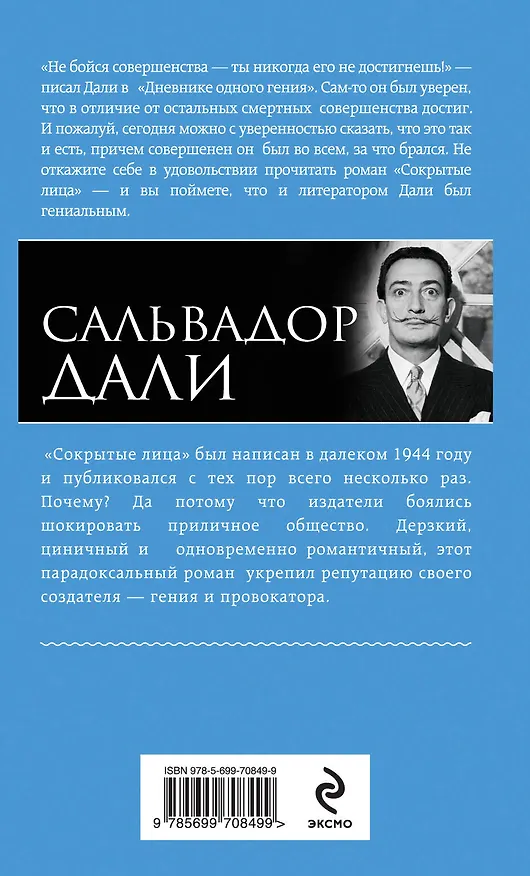 «Не бойся совершенства — ты никогда его не достигнешь!» — писал Дали в «Дневнике одного гения». Сам-то он был уверен, что в отличие от остальных смертных совершенства достиг. И пожалуй, сегодня можно с уверенностью сказать, что это так и есть, причем совершенен он был во всем, за что брался. Не откажите себе в удовольствии прочитать роман «Сокрытые лица» — и вы поймете, что и литератором Дали был гениальным.

САЛЬВАДОР ДАЛИ

«Сокрытые лица» был написан в далеком 1944 году и публиковался с тех пор всего несколько раз. Почему? Да потому что издатели боялись шокировать приличное общество. Дерзкий, циничный и одновременно романтичный, этот парадоксальный роман укрепил репутацию своего создателя — гения и провокатора.

ISBN 978-5-699-70849-9

9 785699 708499 >

ЭКСМО